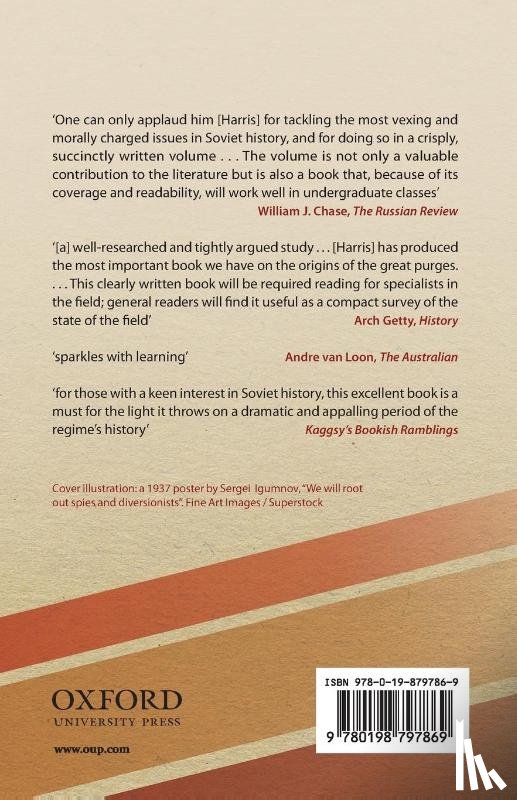 'One can only applaud him [Harris] for tackling the most vexing and morally charged issues in Soviet history, and for doing so in a crisply, succinctly written volume . . . The volume is not only a valuable contribution to the literature but is also a book that, because of its coverage and readability, will work well in undergraduate classes'

William J. Chase, The Russian Review

'[a] well-researched and tightly argued study . . . [Harris] has produced the most important book we have on the origins of the great purges. . . . This clearly written book will be required reading for specialists in the field; general readers will find it useful as a compact survey of the state of the field'

Arch Getty, History

'sparkles with learning'

Andre van Loon, The Australian

'for those with a keen interest in Soviet history, this excellent book is a must for the light it throws on a dramatic and appalling period of the regime's history'

Kaggsy's Bookish Ramblings

Cover Illustration: a 1937 poster by Sergei Igumnov, "We will root out spies and diversionists". Fine Art Images / Superstock

OXFORD
UNIVERSITY PRESS

www.oup.com

ISBN 978-0-19-879786-9

9 780198 797869